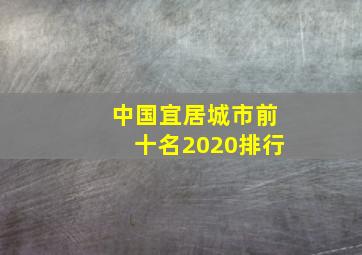 中国宜居城市前十名2020排行